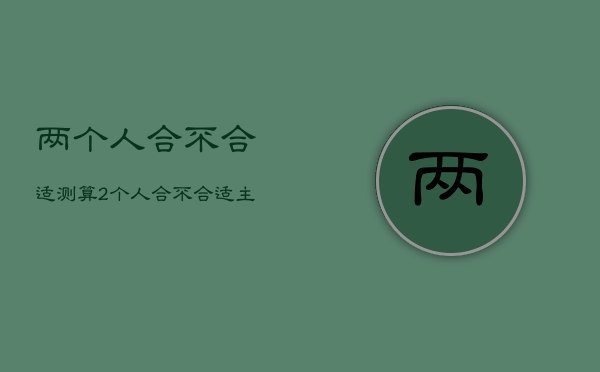 两个人合不合

适测算2个人合不合适主

两